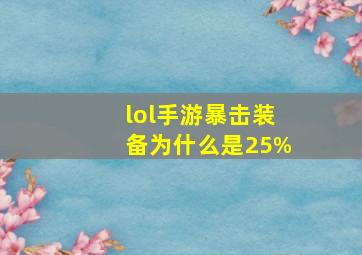 lol手游暴击装备为什么是25%